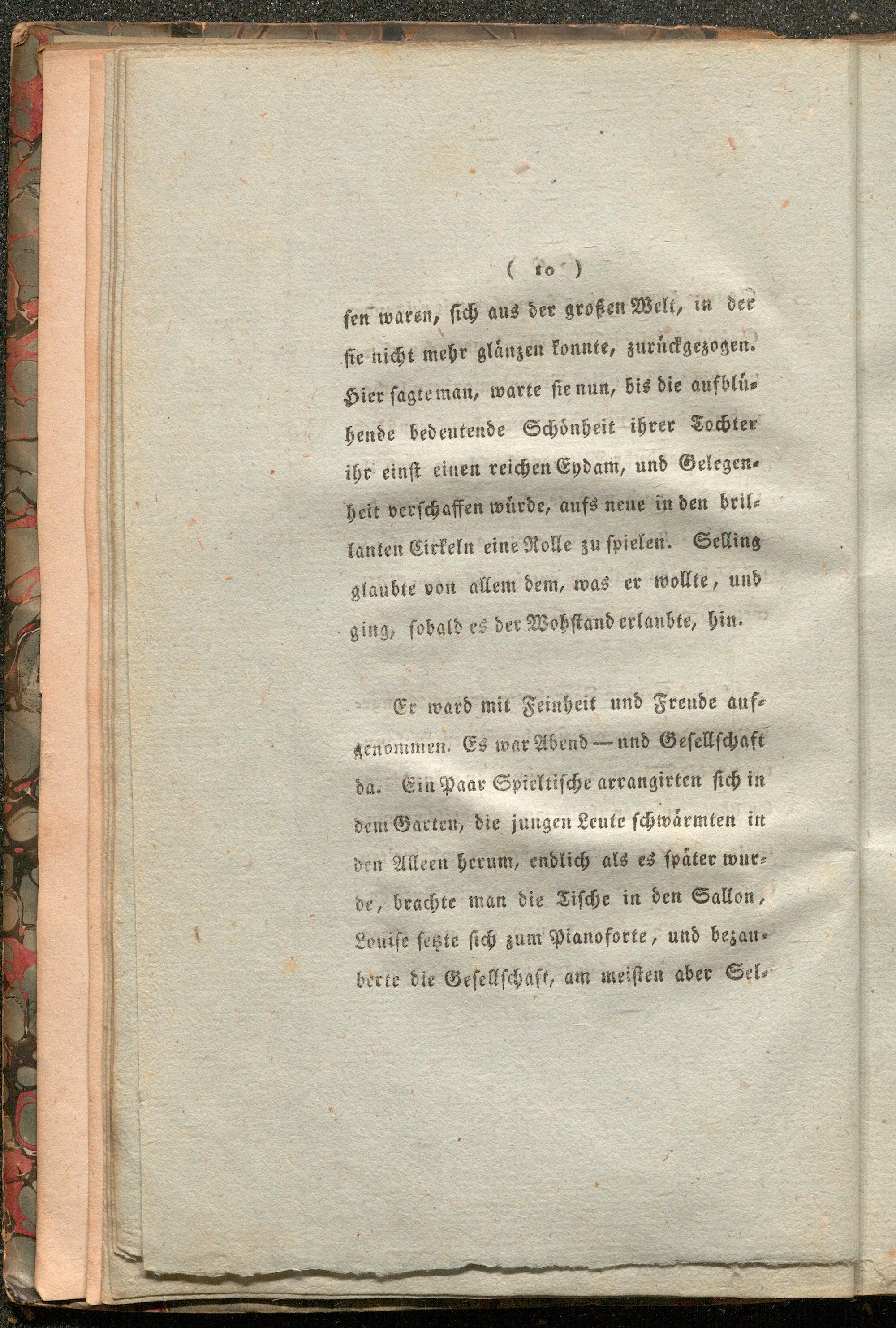 ( 10 )

sen waren, sich aus der großen Welt, in der sie nicht mehr glänzen konnte, zurückgezogen. Hier sagte man, warte sie nun, bis die aufblühende bedeutende Schönheit ihrer Tochter ihr einst einen reichen Eydam, und Gelegenheit verschaffen würde, aufs neue in den brillanten Cirkeln eine Rolle zu spielen. Selling glaubte von allem dem, was er wollte, und ging, sobald es der Wohstand erlaubte, hin.

Er ward mit Feinheit und Freude aufgenommen. Es war Abend — und Gesellschaft da. Ein Paar Spieltische arrangirten sich in dem Garten, die jungen Leute schwärmten in den Alleen herum, endlich als es später wurde, brachte man die Tische in den Sallon, Louise setzte sich zum Pianoforte, und bezauberte die Gesellschaft, am meisten aber Sel-